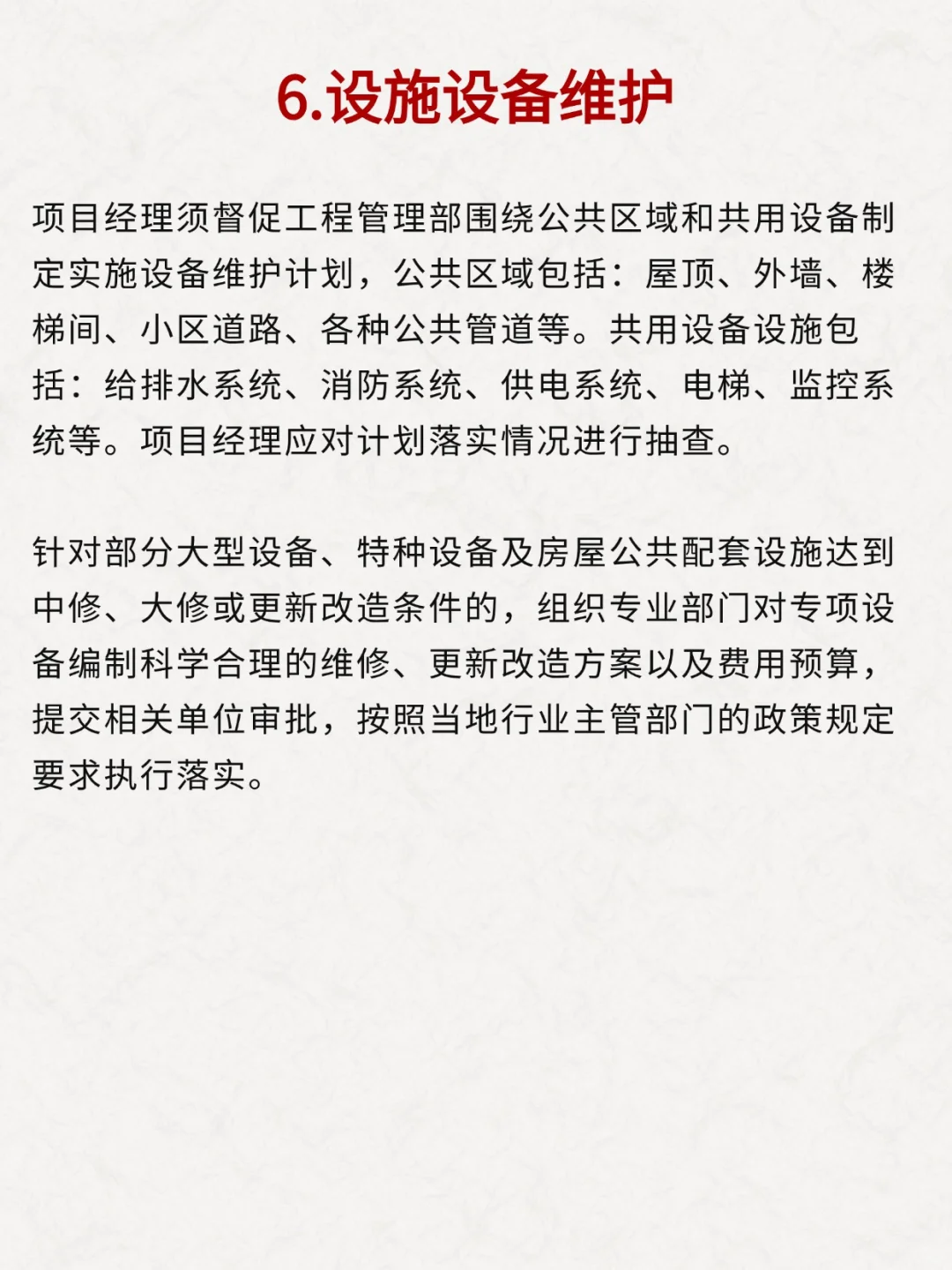 6.设施设备维护

项目经理须督促工程管理部围绕公共区域和共用设备制定实施设备维护计划，公共区域包括：屋顶、外墙、楼梯间、小区道路、各种公共管道等。共用设备设施包括：给排水系统、消防系统、供电系统、电梯、监控系统等。项目经理应对计划落实情况进行抽查。

针对部分大型设备、特种设备及房屋公共配套设施达到中修、大修或更新改造条件的，组织专业部门对专项设备编制科学合理的维修、更新改造方案以及费用预算，提交相关单位审批，按照当地行业主管部门的政策规定要求执行落实。